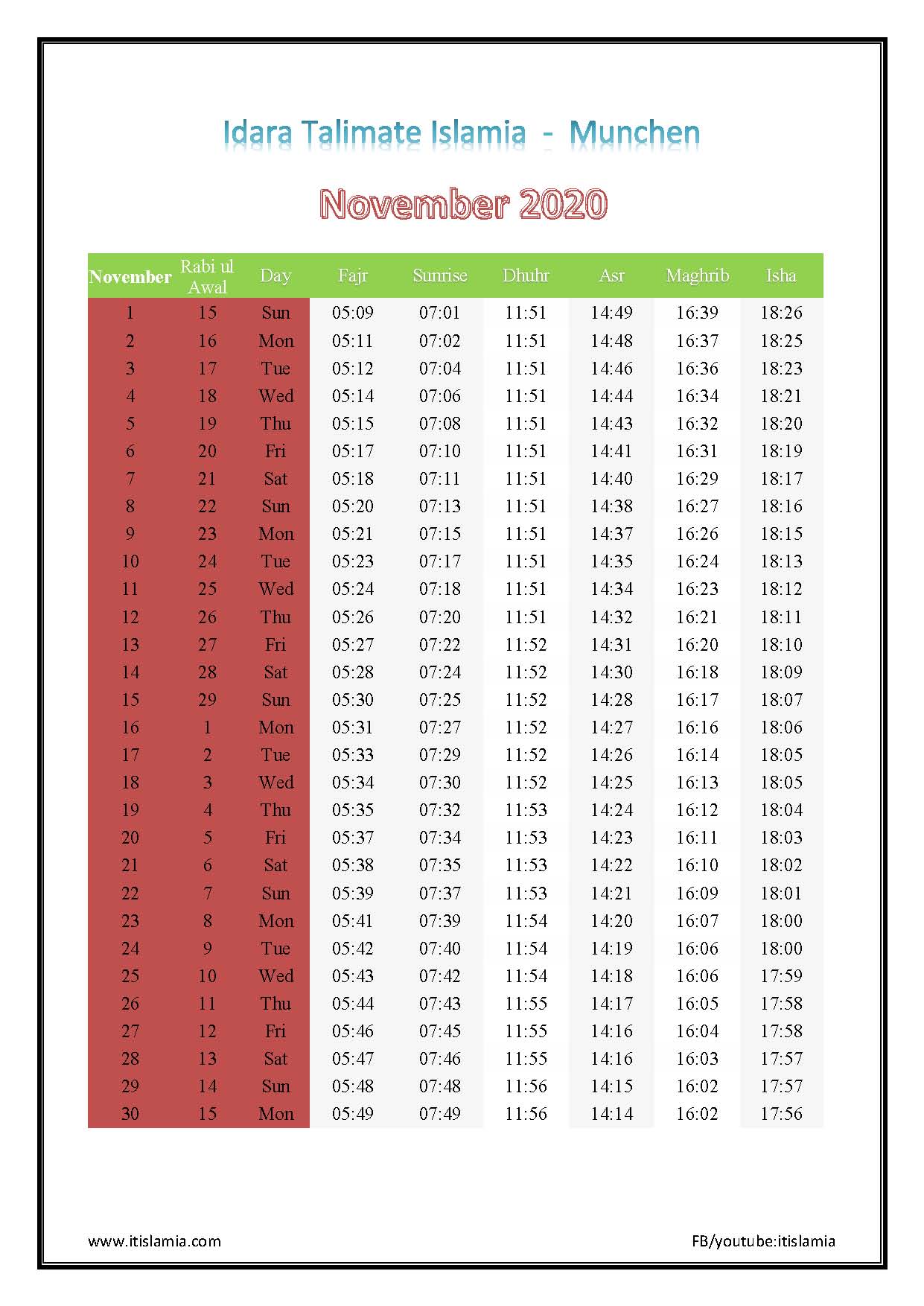 Idara Talimate Islamia - Munchen

November 2020

| November | Rabi ul Awal | Day | Fajr | Sunrise | Dhuhr | Asr | Maghrib | Isha |
|---|---|---|---|---|---|---|---|---|
| 1 | 15 | Sun | 05:09 | 07:01 | 11:51 | 14:49 | 16:39 | 18:26 |
| 2 | 16 | Mon | 05:11 | 07:02 | 11:51 | 14:48 | 16:37 | 18:25 |
| 3 | 17 | Tue | 05:12 | 07:04 | 11:51 | 14:46 | 16:36 | 18:23 |
| 4 | 18 | Wed | 05:14 | 07:06 | 11:51 | 14:44 | 16:34 | 18:21 |
| 5 | 19 | Thu | 05:15 | 07:08 | 11:51 | 14:43 | 16:32 | 18:20 |
| 6 | 20 | Fri | 05:17 | 07:10 | 11:51 | 14:41 | 16:31 | 18:19 |
| 7 | 21 | Sat | 05:18 | 07:11 | 11:51 | 14:40 | 16:29 | 18:17 |
| 8 | 22 | Sun | 05:20 | 07:13 | 11:51 | 14:38 | 16:27 | 18:16 |
| 9 | 23 | Mon | 05:21 | 07:15 | 11:51 | 14:37 | 16:26 | 18:15 |
| 10 | 24 | Tue | 05:23 | 07:17 | 11:51 | 14:35 | 16:24 | 18:13 |
| 11 | 25 | Wed | 05:24 | 07:18 | 11:51 | 14:34 | 16:23 | 18:12 |
| 12 | 26 | Thu | 05:26 | 07:20 | 11:51 | 14:32 | 16:21 | 18:11 |
| 13 | 27 | Fri | 05:27 | 07:22 | 11:52 | 14:31 | 16:20 | 18:10 |
| 14 | 28 | Sat | 05:28 | 07:24 | 11:52 | 14:30 | 16:18 | 18:09 |
| 15 | 29 | Sun | 05:30 | 07:25 | 11:52 | 14:28 | 16:17 | 18:07 |
| 16 | 1 | Mon | 05:31 | 07:27 | 11:52 | 14:27 | 16:16 | 18:06 |
| 17 | 2 | Tue | 05:33 | 07:29 | 11:52 | 14:26 | 16:14 | 18:05 |
| 18 | 3 | Wed | 05:34 | 07:30 | 11:52 | 14:25 | 16:13 | 18:05 |
| 19 | 4 | Thu | 05:35 | 07:32 | 11:53 | 14:24 | 16:12 | 18:04 |
| 20 | 5 | Fri | 05:37 | 07:34 | 11:53 | 14:23 | 16:11 | 18:03 |
| 21 | 6 | Sat | 05:38 | 07:35 | 11:53 | 14:22 | 16:10 | 18:02 |
| 22 | 7 | Sun | 05:39 | 07:37 | 11:53 | 14:21 | 16:09 | 18:01 |
| 23 | 8 | Mon | 05:41 | 07:39 | 11:54 | 14:20 | 16:07 | 18:00 |
| 24 | 9 | Tue | 05:42 | 07:40 | 11:54 | 14:19 | 16:06 | 18:00 |
| 25 | 10 | Wed | 05:43 | 07:42 | 11:54 | 14:18 | 16:06 | 17:59 |
| 26 | 11 | Thu | 05:44 | 07:43 | 11:55 | 14:17 | 16:05 | 17:58 |
| 27 | 12 | Fri | 05:46 | 07:45 | 11:55 | 14:16 | 16:04 | 17:58 |
| 28 | 13 | Sat | 05:47 | 07:46 | 11:55 | 14:16 | 16:03 | 17:57 |
| 29 | 14 | Sun | 05:48 | 07:48 | 11:56 | 14:15 | 16:02 | 17:57 |
| 30 | 15 | Mon | 05:49 | 07:49 | 11:56 | 14:14 | 16:02 | 17:56 |

www.itislamia.com

FB/youtube:itislamia